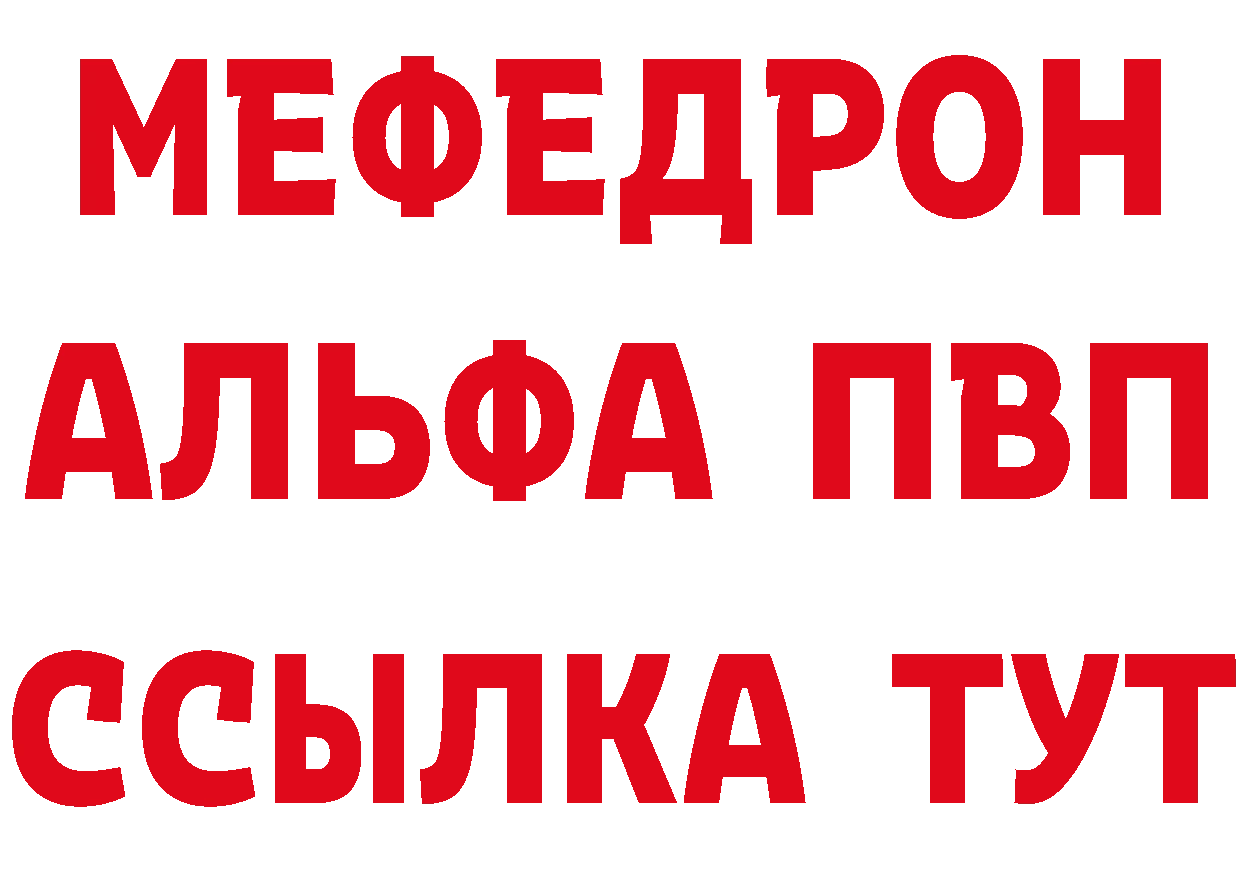 МЕФЕДРОН
АЛЬФА ПВП
ССЫЛКА ТУТ